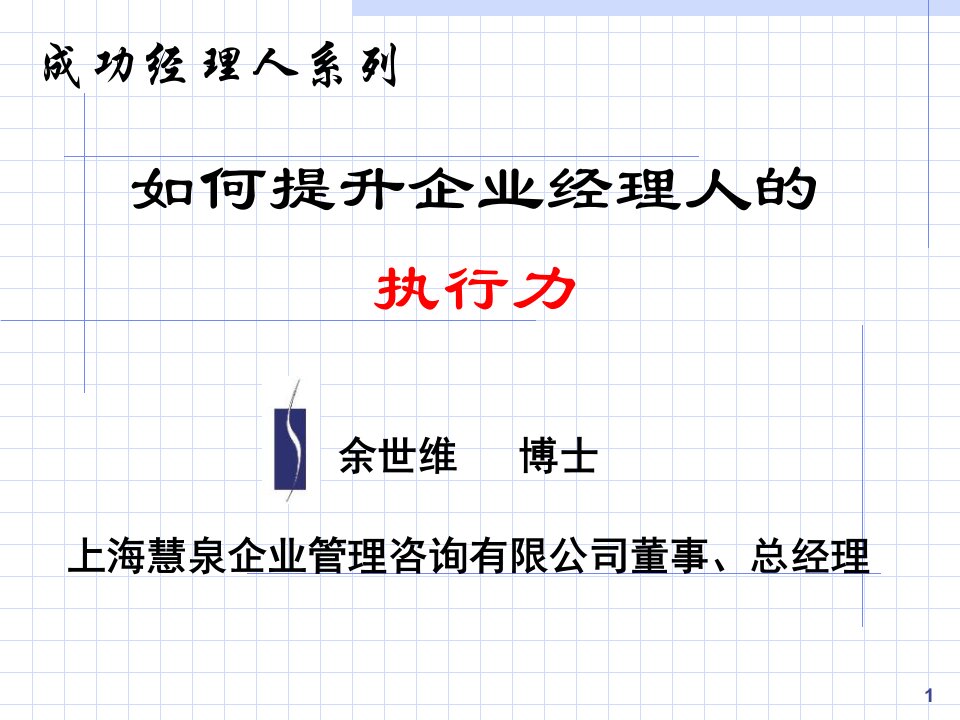 成功经理人系列

如何提升企业经理人的

执行力

余世维　博士

上海慧泉企业管理咨询有限公司董事、总经理

1